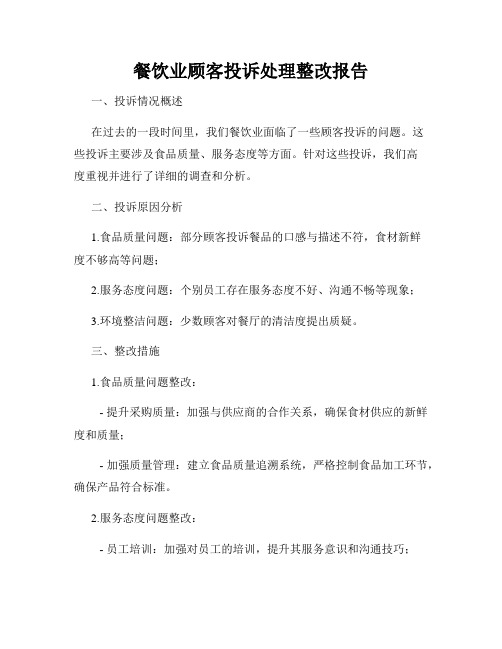 餐饮业顾客投诉处理整改报告

一、投诉情况概述

在过去的一段时间里，我们餐饮业面临了一些顾客投诉的问题。这些投诉主要涉及食品质量、服务态度等方面。针对这些投诉，我们高度重视并进行了详细的调查和分析。

二、投诉原因分析

1.食品质量问题：部分顾客投诉餐品的口感与描述不符，食材新鲜度不够高等问题；

2.服务态度问题：个别员工存在服务态度不好、沟通不畅等现象；

3.环境整洁问题：少数顾客对餐厅的清洁度提出质疑。

三、整改措施

1.食品质量问题整改：

- 提升采购质量：加强与供应商的合作关系，确保食材供应的新鲜度和质量；

- 加强质量管理：建立食品质量追溯系统，严格控制食品加工环节，确保产品符合标准。

2.服务态度问题整改：

- 员工培训：加强对员工的培训，提升其服务意识和沟通技巧；